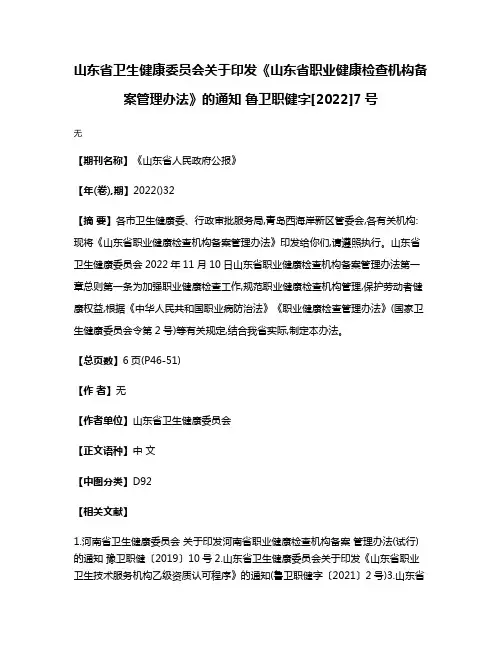 山东省卫生健康委员会关于印发《山东省职业健康检查机构备案管理办法》的通知 鲁卫职健字[2022]7 号

无

【期刊名称】《山东省人民政府公报》

【年(卷),期】2022()32

【摘 要】各市卫生健康委、行政审批服务局,青岛西海岸新区管委会,各有关机构:现将《山东省职业健康检查机构备案管理办法》印发给你们,请遵照执行。山东省卫生健康委员会 2022 年 11 月 10 日山东省职业健康检查机构备案管理办法第一章总则第一条为加强职业健康检查工作,规范职业健康检查机构管理,保护劳动者健康权益,根据《中华人民共和国职业病防治法》《职业健康检查管理办法》(国家卫生健康委员会令第 2 号)等有关规定,结合我省实际,制定本办法。

【总页数】6 页(P46-51)

【作 者】无

【作者单位】山东省卫生健康委员会

【正文语种】中 文

【中图分类】D92

【相关文献】

1.河南省卫生健康委员会 关于印发河南省职业健康检查机构备案 管理办法(试行)的通知 豫卫职健〔2019〕10 号 2.山东省卫生健康委员会关于印发《山东省职业卫生技术服务机构乙级资质认可程序》的通知(鲁卫职健字〔2021〕2 号)3.山东省